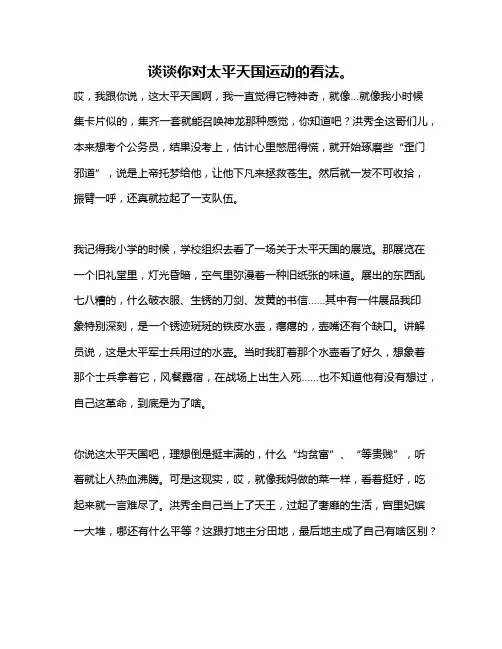 谈谈你对太平天国运动的看法。

哎，我跟你说，这太平天国啊，我一直觉得它特神奇，就像...就像我小时候集卡片似的，集齐一套就能召唤神龙那种感觉，你知道吧？洪秀全这哥们儿，本来想考个公务员，结果没考上，估计心里憋屈得慌，就开始琢磨些“歪门邪道”，说是上帝托梦给他，让他下凡来拯救苍生。然后就一发不可收拾，振臂一呼，还真就拉起了一支队伍。

我记得我小学的时候，学校组织去看了一场关于太平天国的展览。那展览在一个旧礼堂里，灯光昏暗，空气里弥漫着一种旧纸张的味道。展出的东西乱七八糟的，什么破衣服、生锈的刀剑、发黄的书信......其中有一件展品我印象特别深刻，是一个锈迹斑斑的铁皮水壶，瘪瘪的，壶嘴还有个缺口。讲解员说，这是太平军士兵用过的水壶。当时我盯着那个水壶看了好久，想象着那个士兵拿着它，风餐露宿，在战场上出生入死......也不知道他有没有想过，自己这革命，到底是为了啥。

你说这太平天国吧，理想倒是挺丰满的，什么“均贫富”、“等贵贱”，听着就让人热血沸腾。可是这现实，哎，就像我妈做的菜一样，看着挺好，吃起来就一言难尽了。洪秀全自己当上了天王，过起了奢靡的生活，宫里妃嫔一大堆，哪还有什么平等？这跟打地主分田地，最后地主成了自己有啥区别？